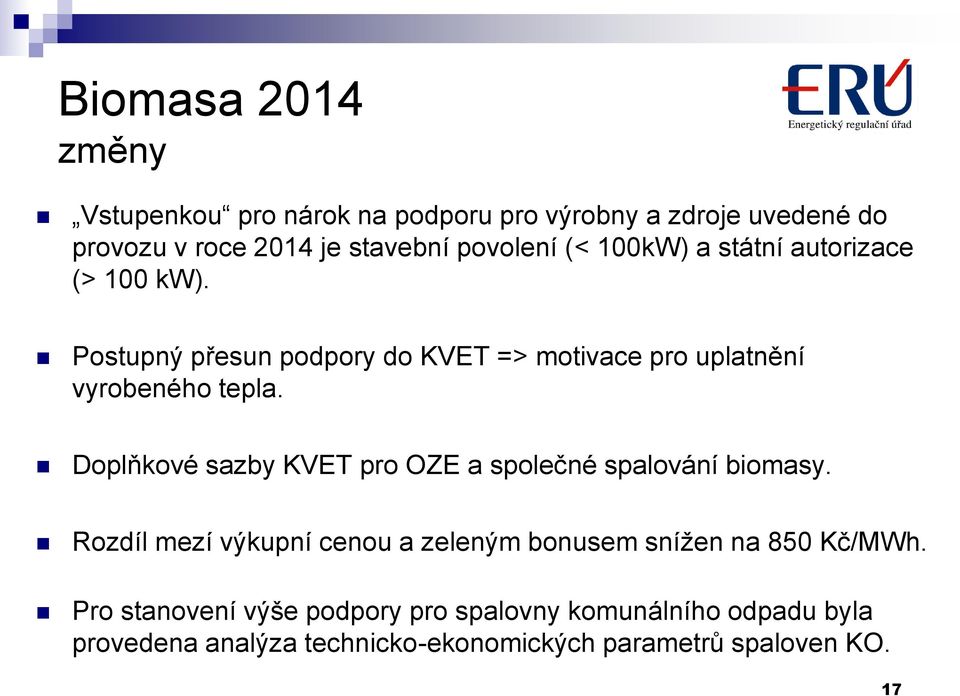 Biomasa 2014
změny

ERÚ
Energetický regulační úřad

„Vstupenkou“ pro nárok na podporu pro výrobny a zdroje uvedené do provozu v roce 2014 je stavební povolení (< 100kW) a státní autorizace (> 100 kW).

Postupný přesun podpory do KVET => motivace pro uplatnění vyrobeného tepla.

Doplňkové sazby KVET pro OZE a společné spalování biomasy.

Rozdíl mezí výkupní cenou a zeleným bonusem snížen na 850 Kč/MWh.

Pro stanovení výše podpory pro spalovny komunálního odpadu byla provedena analýza technicko-ekonomických parametrů spaloven KO.

17